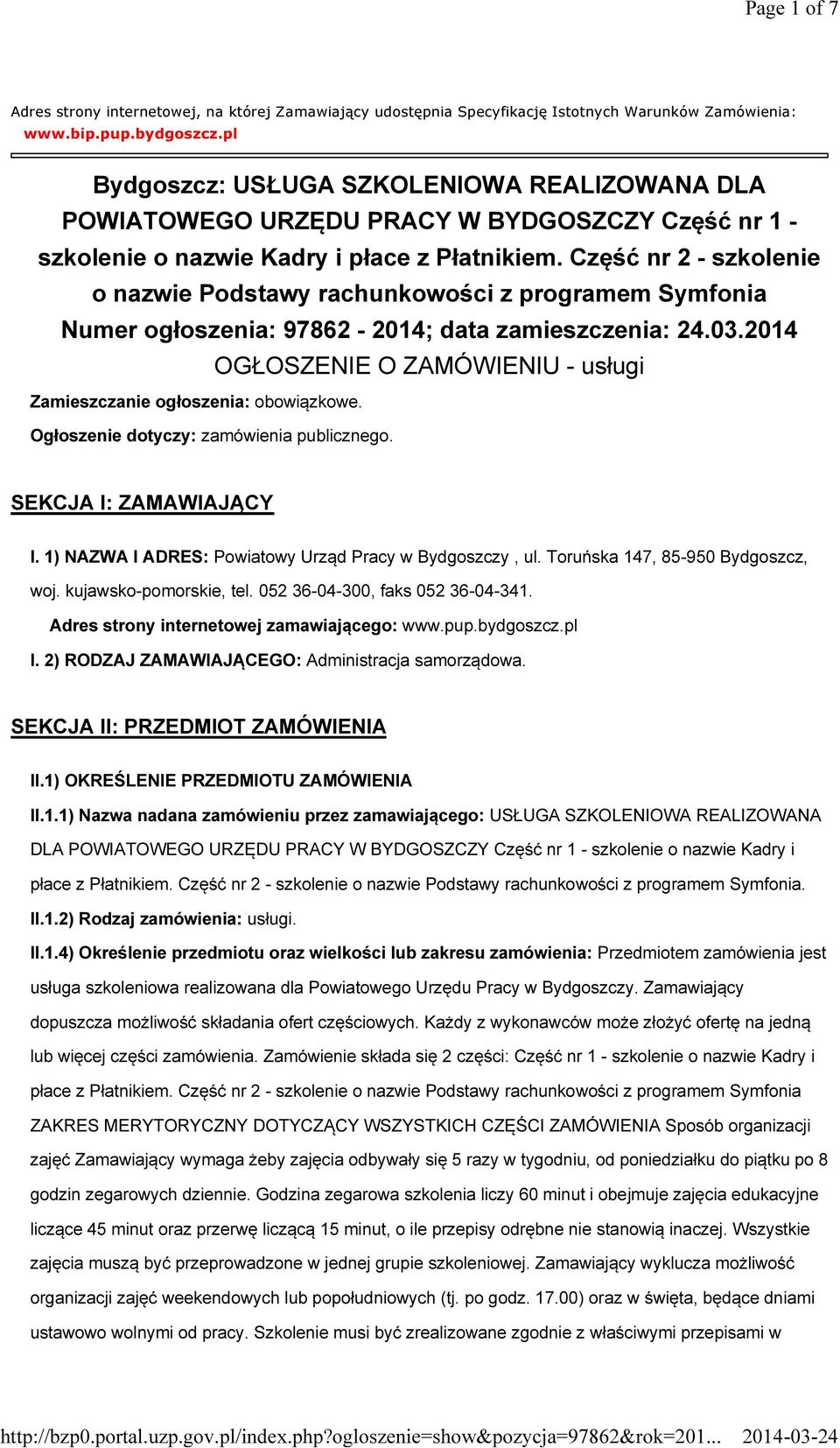 Page 1 of 7

Adres strony internetowej, na której Zamawiający udostępnia Specyfikację Istotnych Warunków Zamówienia: www.bip.pup.bydgoszcz.pl

Bydgoszcz: USŁUGA SZKOLENIOWA REALIZOWANA DLA POWIATOWEGO URZĘDU PRACY W BYDGOSZCZY Część nr 1 - szkolenie o nazwie Kadry i płace z Płatnikiem. Część nr 2 - szkolenie o nazwie Podstawy rachunkowości z programem Symfonia
Numer ogłoszenia: 97862 - 2014; data zamieszczenia: 24.03.2014
OGŁOSZENIE O ZAMÓWIENIU - usługi

Zamieszczanie ogłoszenia: obowiązkowe.

Ogłoszenie dotyczy: zamówienia publicznego.

SEKCJA I: ZAMAWIAJĄCY

I. 1) NAZWA I ADRES: Powiatowy Urząd Pracy w Bydgoszczy , ul. Toruńska 147, 85-950 Bydgoszcz, woj. kujawsko-pomorskie, tel. 052 36-04-300, faks 052 36-04-341.

Adres strony internetowej zamawiającego: www.pup.bydgoszcz.pl

I. 2) RODZAJ ZAMAWIAJĄCEGO: Administracja samorządowa.

SEKCJA II: PRZEDMIOT ZAMÓWIENIA

II.1) OKREŚLENIE PRZEDMIOTU ZAMÓWIENIA

II.1.1) Nazwa nadana zamówieniu przez zamawiającego: USŁUGA SZKOLENIOWA REALIZOWANA DLA POWIATOWEGO URZĘDU PRACY W BYDGOSZCZY Część nr 1 - szkolenie o nazwie Kadry i płace z Płatnikiem. Część nr 2 - szkolenie o nazwie Podstawy rachunkowości z programem Symfonia.

II.1.2) Rodzaj zamówienia: usługi.

II.1.4) Określenie przedmiotu oraz wielkości lub zakresu zamówienia: Przedmiotem zamówienia jest usługa szkoleniowa realizowana dla Powiatowego Urzędu Pracy w Bydgoszczy. Zamawiający dopuszcza możliwość składania ofert częściowych. Każdy z wykonawców może złożyć ofertę na jedną lub więcej części zamówienia. Zamówienie składa się 2 części: Część nr 1 - szkolenie o nazwie Kadry i płace z Płatnikiem. Część nr 2 - szkolenie o nazwie Podstawy rachunkowości z programem Symfonia ZAKRES MERYTORYCZNY DOTYCZĄCY WSZYSTKICH CZĘŚCI ZAMÓWIENIA Sposób organizacji zajęć Zamawiający wymaga żeby zajęcia odbywały się 5 razy w tygodniu, od poniedziałku do piątku po 8 godzin zegarowych dziennie. Godzina zegarowa szkolenia liczy 60 minut i obejmuje zajęcia edukacyjne liczące 45 minut oraz przerwę liczącą 15 minut, o ile przepisy odrębne nie stanowią inaczej. Wszystkie zajęcia muszą być przeprowadzone w jednej grupie szkoleniowej. Zamawiający wyklucza możliwość organizacji zajęć weekendowych lub popołudniowych (tj. po godz. 17.00) oraz w święta, będące dniami ustawowo wolnymi od pracy. Szkolenie musi być zrealizowane zgodnie z właściwymi przepisami w

http://bzp0.portal.uzp.gov.pl/index.php?ogloszenie=show&pozycja=97862&rok=201... 2014-03-24